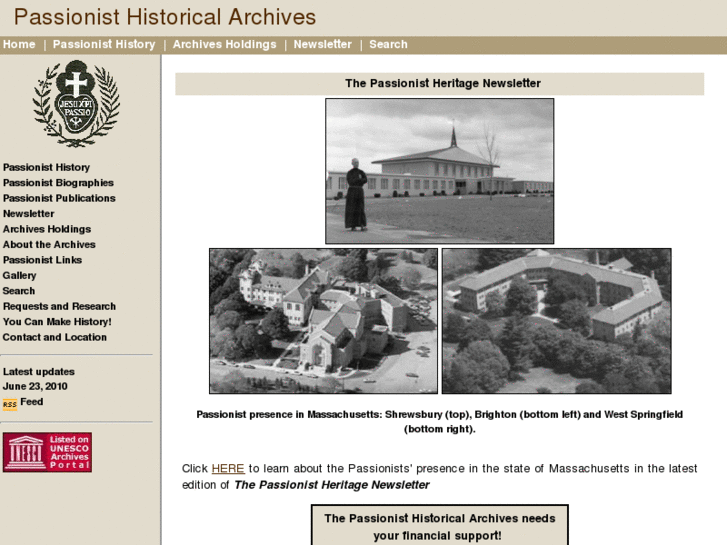 Passionist Historical Archives

Home | Passionist History | Archives Holdings | Newsletter | Search

JESU XPI PASSIO

Passionist History
Passionist Biographies
Passionist Publications
Newsletter
Archives Holdings
About the Archives
Passionist Links
Gallery
Search
Requests and Research
You Can Make History!
Contact and Location

Latest updates
June 23, 2010
RSS Feed

UNESCO Listed on UNESCO Archives Portal

The Passionist Heritage Newsletter

Passionist presence in Massachusetts: Shrewsbury (top), Brighton (bottom left) and West Springfield (bottom right).

Click HERE to learn about the Passionists' presence in the state of Massachusetts in the latest edition of The Passionist Heritage Newsletter

The Passionist Historical Archives needs your financial support!